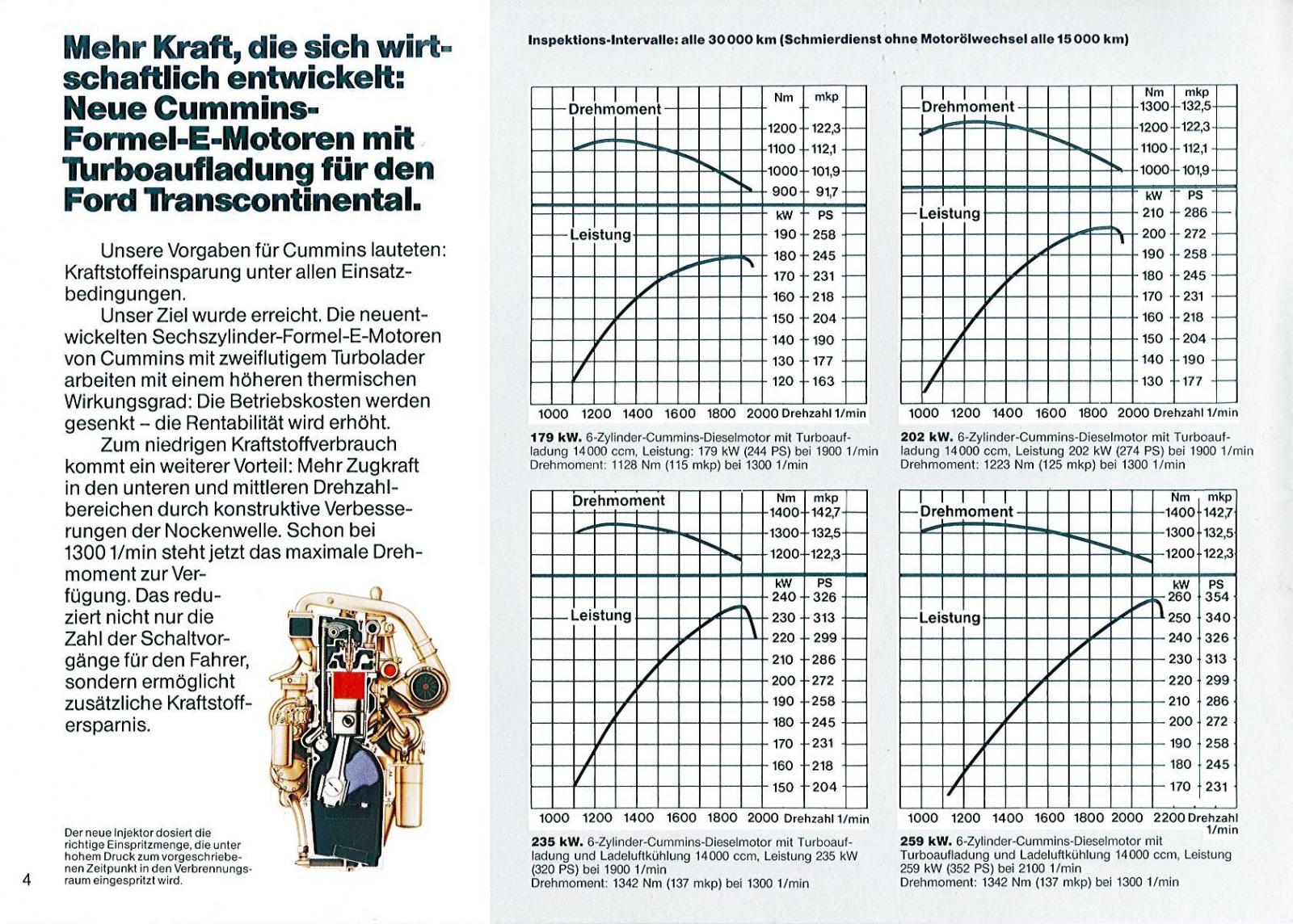 Mehr Kraft, die sich wirtschaftlich entwickelt: Neue Cummins-Formel-E-Motoren mit Turboaufladung für den Ford Transcontinental.

Unsere Vorgaben für Cummins lauteten: Kraftstoffeinsparung unter allen Einsatzbedingungen.

Unser Ziel wurde erreicht. Die neuentwickelten Sechszylinder-Formel-E-Motoren von Cummins mit zweiflutigem Turbolader arbeiten mit einem höheren thermischen Wirkungsgrad: Die Betriebskosten werden gesenkt – die Rentabilität wird erhöht.

Zum niedrigen Kraftstoffverbrauch kommt ein weiterer Vorteil: Mehr Zugkraft in den unteren und mittleren Drehzahlbereichen durch konstruktive Verbesserungen der Nockenwelle. Schon bei 1300 1/min steht jetzt das maximale Drehmoment zur Verfügung. Das reduziert nicht nur die Zahl der Schaltvorgänge für den Fahrer, sondern ermöglicht zusätzliche Kraftstoffersparnis.

Der neue Injektor dosiert die richtige Einspritzmenge, die unter hohem Druck zum vorgeschriebenen Zeitpunkt in den Verbrennungsraum eingespritzt wird.

4

Inspektions-Intervalle: alle 30 000 km (Schmierdienst ohne Motorölwechsel alle 15 000 km)

Drehmoment
Nm mkp
1200 122,3
1100 112,1
1000 101,9
900 91,7
Leistung
kW PS
190 258
180 245
170 231
160 218
150 204
140 190
130 177
120 163
1000 1200 1400 1600 1800 2000 Drehzahl 1/min

179 kW. 6-Zylinder-Cummins-Dieselmotor mit Turboaufladung 14 000 ccm, Leistung: 179 kW (244 PS) bei 1900 1/min
Drehmoment: 1128 Nm (115 mkp) bei 1300 1/min

Drehmoment
Nm mkp
1300 132,5
1200 122,3
1100 112,1
1000 101,9
Leistung
kW PS
210 286
200 272
190 258
180 245
170 231
160 218
150 204
140 190
130 177
1000 1200 1400 1600 1800 2000 Drehzahl 1/min

202 kW. 6-Zylinder-Cummins-Dieselmotor mit Turboaufladung 14 000 ccm, Leistung 202 kW (274 PS) bei 1900 1/min
Drehmoment: 1223 Nm (125 mkp) bei 1300 1/min

Drehmoment
Nm mkp
1400 142,7
1300 132,5
1200 122,3
Leistung
kW PS
240 326
230 313
220 299
210 286
200 272
190 258
180 245
170 231
160 218
150 204
1000 1200 1400 1600 1800 2000 Drehzahl 1/min

235 kW. 6-Zylinder-Cummins-Dieselmotor mit Turboaufladung und Ladeluftkühlung 14 000 ccm, Leistung 235 kW (320 PS) bei 1900 1/min
Drehmoment: 1342 Nm (137 mkp) bei 1300 1/min

Drehmoment
Nm mkp
1400 142,7
1300 132,5
1200 122,3
Leistung
kW PS
260 354
250 340
240 326
230 313
220 299
210 286
200 272
190 258
180 245
170 231
1000 1200 1400 1600 1800 2000 2200 Drehzahl 1/min

259 kW. 6-Zylinder-Cummins-Dieselmotor mit Turboaufladung und Ladeluftkühlung 14 000 ccm, Leistung 259 kW (352 PS) bei 2100 1/min
Drehmoment: 1342 Nm (137 mkp) bei 1300 1/min